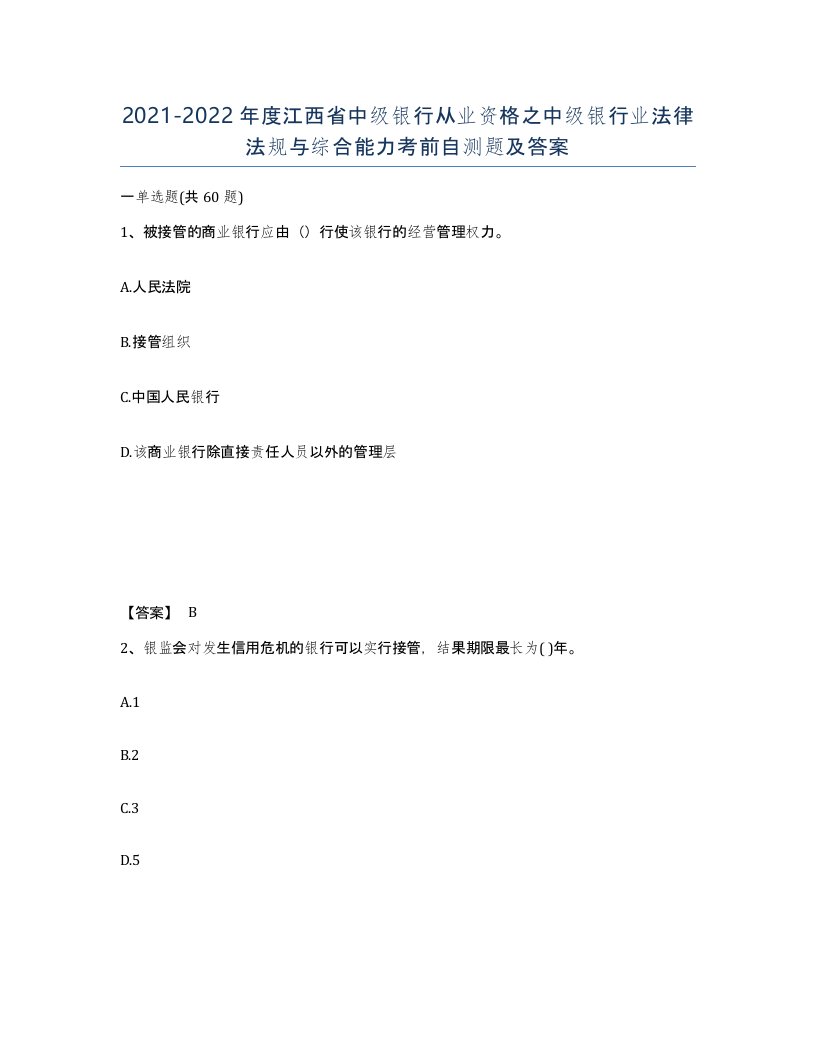 2021-2022年度江西省中级银行从业资格之中级银行业法律法规与综合能力考前自测题及答案

一单选题(共60题)

1、被接管的商业银行应由（）行使该银行的经营管理权力。

A.人民法院

B.接管组织

C.中国人民银行

D.该商业银行除直接责任人员以外的管理层

【答案】 B

2、银监会对发生信用危机的银行可以实行接管，结果期限最长为( )年。

A.1

B.2

C.3

D.5